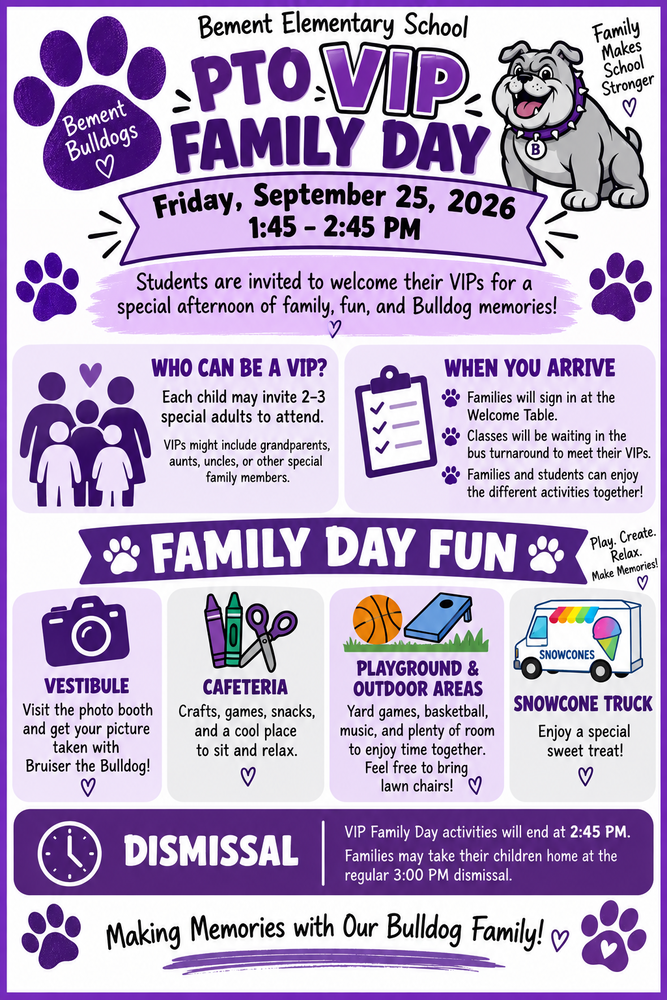 Bement Elementary School

Bement Bulldogs

PTO VIP FAMILY DAY

Family Makes School Stronger

B

Friday, September 25, 2026
1:45 - 2:45 PM

Students are invited to welcome their VIPs for a special afternoon of family, fun, and Bulldog memories!

WHO CAN BE A VIP?

Each child may invite 2-3 special adults to attend.

VIPs might include grandparents, aunts, uncles, or other special family members.

WHEN YOU ARRIVE

Families will sign in at the Welcome Table.

Classes will be waiting in the bus turnaround to meet their VIPs.

Families and students can enjoy the different activities together!

FAMILY DAY FUN

Play. Create. Relax. Make Memories!

VESTIBULE

Visit the photo booth and get your picture taken with Bruiser the Bulldog!

CAFETERIA

Crafts, games, snacks, and a cool place to sit and relax.

PLAYGROUND & OUTDOOR AREAS

Yard games, basketball, music, and plenty of room to enjoy time together. Feel free to bring lawn chairs!

SNOWCONES

SNOWCONE TRUCK

Enjoy a special sweet treat!

DISMISSAL

VIP Family Day activities will end at 2:45 PM.

Families may take their children home at the regular 3:00 PM dismissal.

Making Memories with Our Bulldog Family!